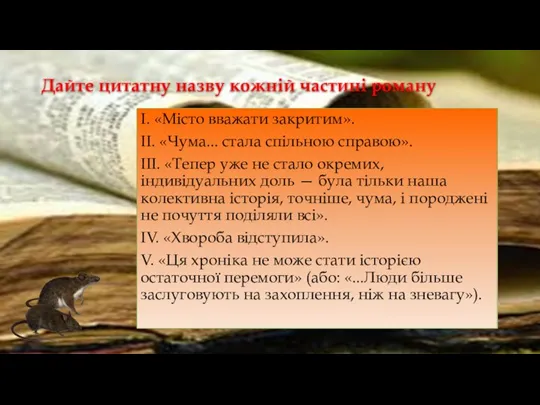 Дайте цитатну назву кожній частині роману

I. «Місто вважати закритим».

II. «Чума... стала спільною справою».

III. «Тепер уже не стало окремих, індивідуальних доль — була тільки наша колективна історія, точніше, чума, і породжені не почуття поділяли всі».

IV. «Хвороба відступила».

V. «Ця хроніка не може стати історією остаточної перемоги» (або: «...Люди більше заслуговують на захоплення, ніж на зневагу»).